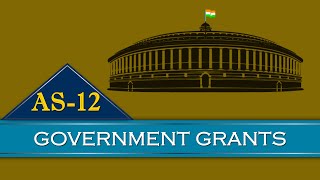 AS-12

GOVERNMENT GRANTS